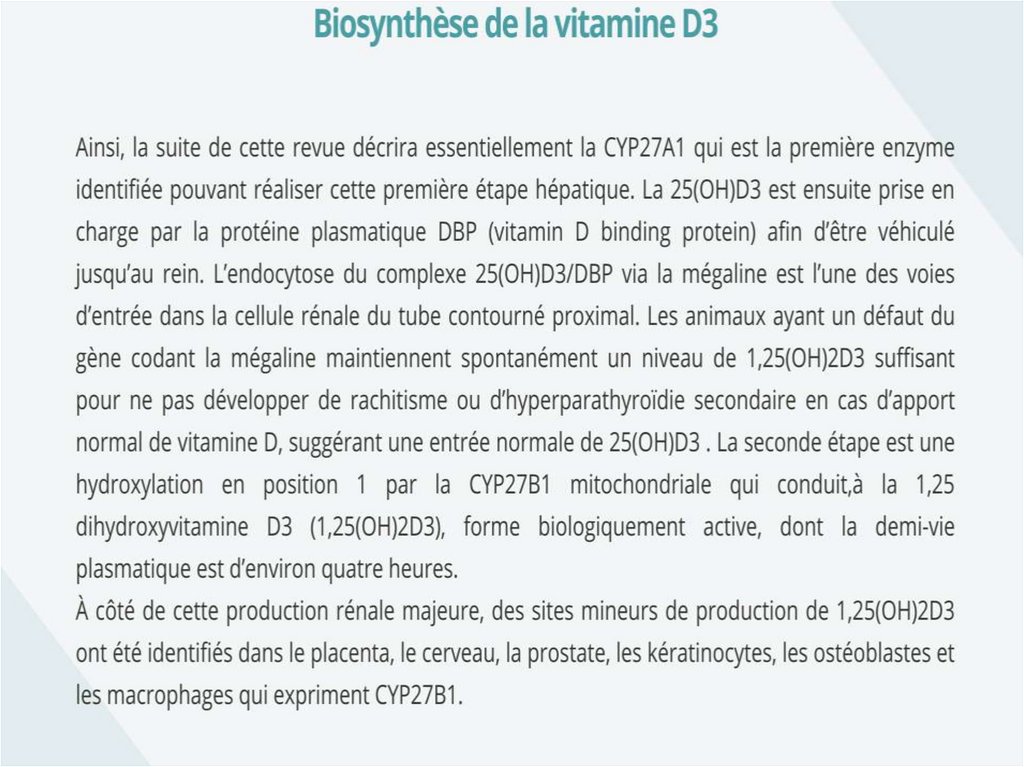 Biosynthèse de la vitamine D3

Ainsi, la suite de cette revue décrira essentiellement la CYP27A1 qui est la première enzyme identifiée pouvant réaliser cette première étape hépatique. La 25(OH)D3 est ensuite prise en charge par la protéine plasmatique DBP (vitamin D binding protein) afin d'être véhiculé jusqu'au rein. L'endocytose du complexe 25(OH)D3/DBP via la mégaline est l'une des voies d'entrée dans la cellule rénale du tube contourné proximal. Les animaux ayant un défaut du gène codant la mégaline maintiennent spontanément un niveau de 1,25(OH)2D3 suffisant pour ne pas développer de rachitisme ou d'hyperparathyroïdie secondaire en cas d'apport normal de vitamine D, suggérant une entrée normale de 25(OH)D3 . La seconde étape est une hydroxylation en position 1 par la CYP27B1 mitochondriale qui conduit,à la 1,25 dihydroxyvitamine D3 (1,25(OH)2D3), forme biologiquement active, dont la demi-vie plasmatique est d'environ quatre heures.
À côté de cette production rénale majeure, des sites mineurs de production de 1,25(OH)2D3 ont été identifiés dans le placenta, le cerveau, la prostate, les kératinocytes, les ostéoblastes et les macrophages qui expriment CYP27B1.